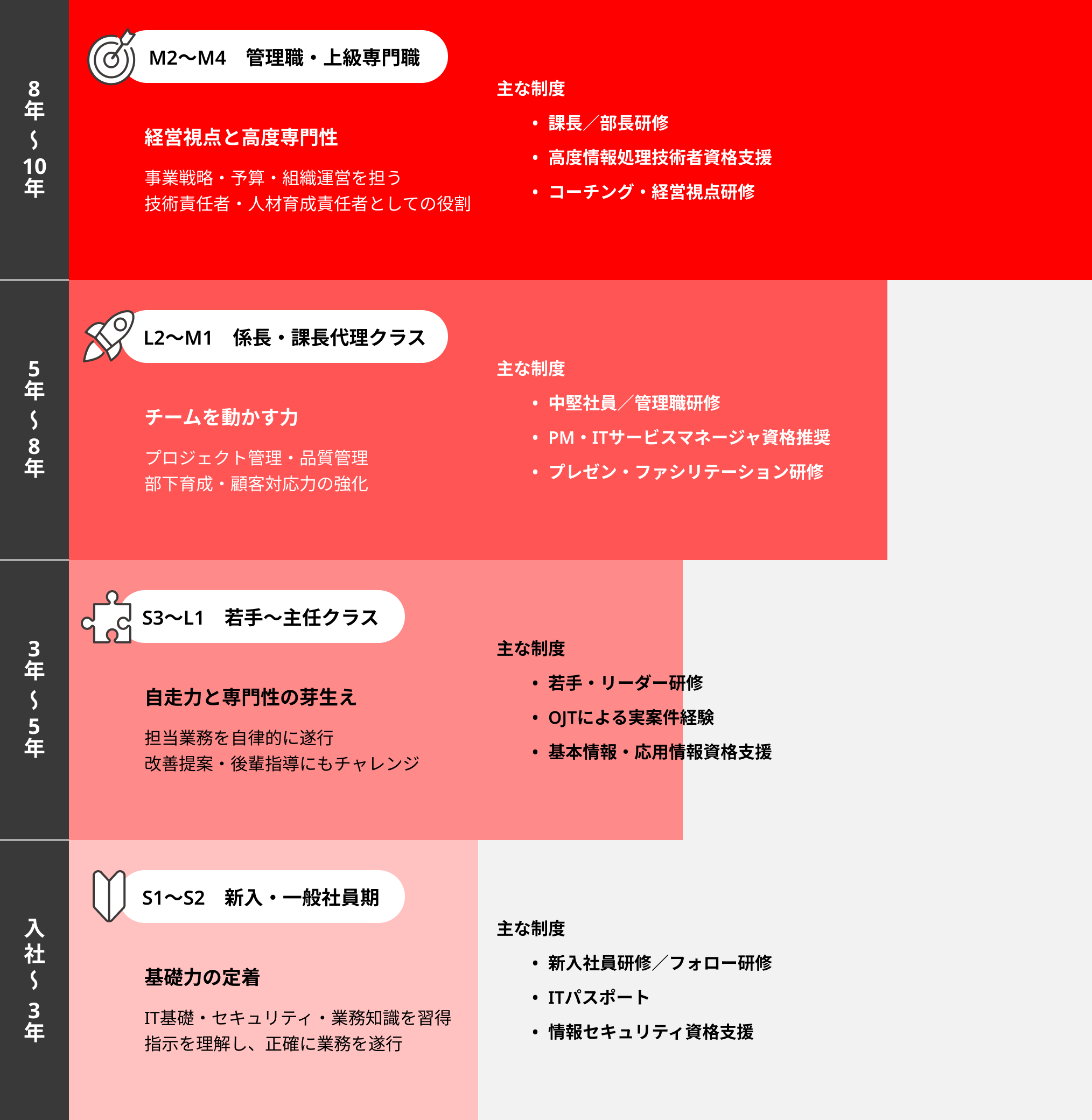 8年〜10年

M2〜M4　管理職・上級専門職

経営視点と高度専門性

事業戦略・予算・組織運営を担う
技術責任者・人材育成責任者としての役割

主な制度

• 課長／部長研修
• 高度情報処理技術者資格支援
• コーチング・経営視点研修

5年〜8年

L2〜M1　係長・課長代理クラス

チームを動かす力

プロジェクト管理・品質管理
部下育成・顧客対応力の強化

主な制度

• 中堅社員／管理職研修
• PM・ITサービスマネージャ資格推奨
• プレゼン・ファシリテーション研修

3年〜5年

S3〜L1　若手〜主任クラス

自走力と専門性の芽生え

担当業務を自律的に遂行
改善提案・後輩指導にもチャレンジ

主な制度

• 若手・リーダー研修
• OJTによる実案件経験
• 基本情報・応用情報資格支援

入社〜3年

S1〜S2　新入・一般社員期

基礎力の定着

IT基礎・セキュリティ・業務知識を習得
指示を理解し、正確に業務を遂行

主な制度

• 新入社員研修／フォロー研修
• ITパスポート
• 情報セキュリティ資格支援